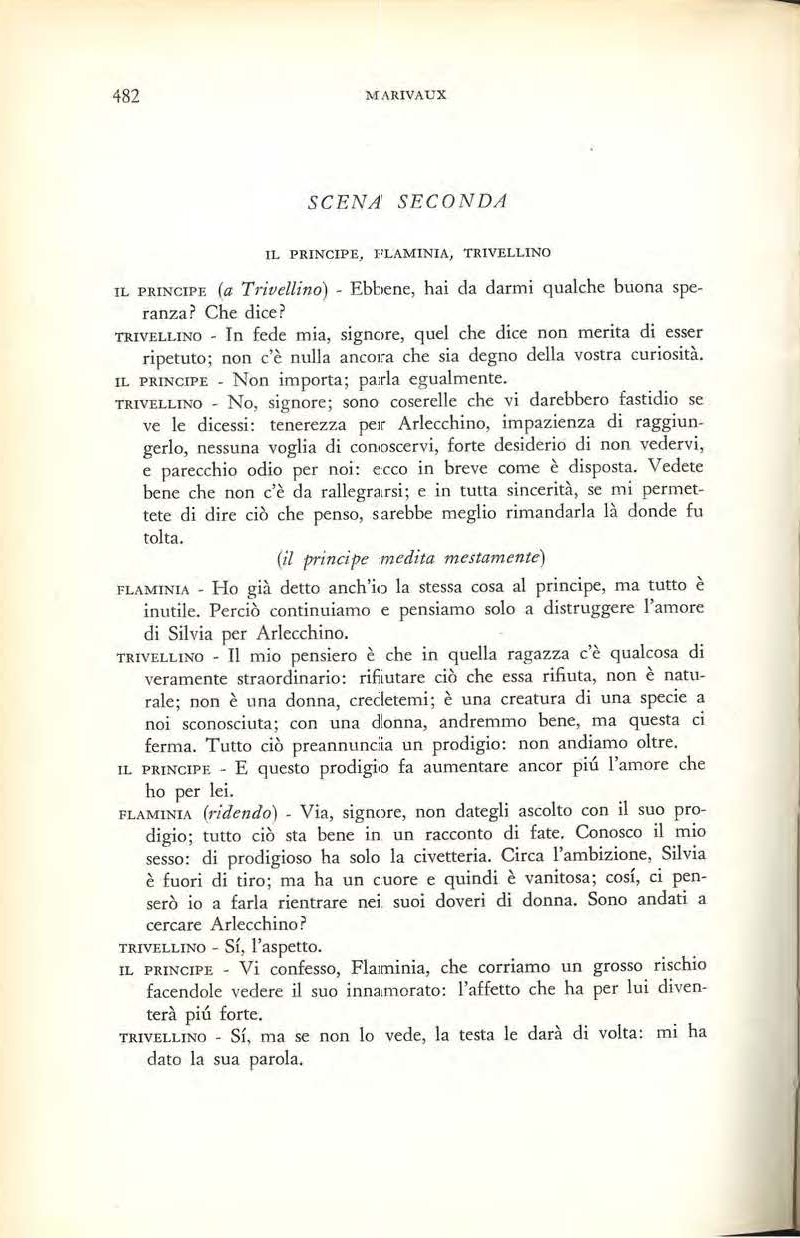 482 MARIVAUX

SCENA SECONDA

IL PRINCIPE, FLAMINIA, TRIVELLINO

IL PRINCIPE (a Trivellino) - Ebbene, hai da darmi qualche buona speranza? Che dice?

TRIVELLINO - In fede mia, signore, quel che dice non merita di esser ripetuto; non c'è nulla ancora che sia degno della vostra curiosità.

IL PRINCIPE - Non importa; parla egualmente.

TRIVELLINO - No, signore; sono coserelle che vi darebbero fastidio se ve le dicessi: tenerezza per Arlecchino, impazienza di raggiungerlo, nessuna voglia di conoscervi, forte desiderio di non vedervi, e parecchio odio per noi: ecco in breve come è disposta. Vedete bene che non c'è da rallegrarsi; e in tutta sincerità, se mi permettete di dire ciò che penso, sarebbe meglio rimandarla là donde fu tolta.

(il principe medita mestamente)

FLAMINIA - Ho già detto anch'io la stessa cosa al principe, ma tutto è inutile. Perciò continuiamo e pensiamo solo a distruggere l'amore di Silvia per Arlecchino.

TRIVELLINO - Il mio pensiero è che in quella ragazza c'è qualcosa di veramente straordinario: rifiutare ciò che essa rifiuta, non è naturale; non è una donna, credetemi; è una creatura di una specie a noi sconosciuta; con una donna, andremmo bene, ma questa ci ferma. Tutto ciò preannuncia un prodigio: non andiamo oltre.

IL PRINCIPE - E questo prodigio fa aumentare ancor piú l'amore che ho per lei.

FLAMINIA (ridendo) - Via, signore, non dategli ascolto con il suo prodigio; tutto ciò sta bene in un racconto di fate. Conosco il mio sesso: di prodigioso ha solo la civetteria. Circa l'ambizione, Silvia è fuori di tiro; ma ha un cuore e quindi è vanitosa; cosí, ci penserò io a farla rientrare nei suoi doveri di donna. Sono andati a cercare Arlecchino?

TRIVELLINO - Sí, l'aspetto.

IL PRINCIPE - Vi confesso, Flaminia, che corriamo un grosso rischio facendole vedere il suo innamorato: l'affetto che ha per lui diventerà piú forte.

TRIVELLINO - Sí, ma se non lo vede, la testa le darà di volta: mi ha dato la sua parola.